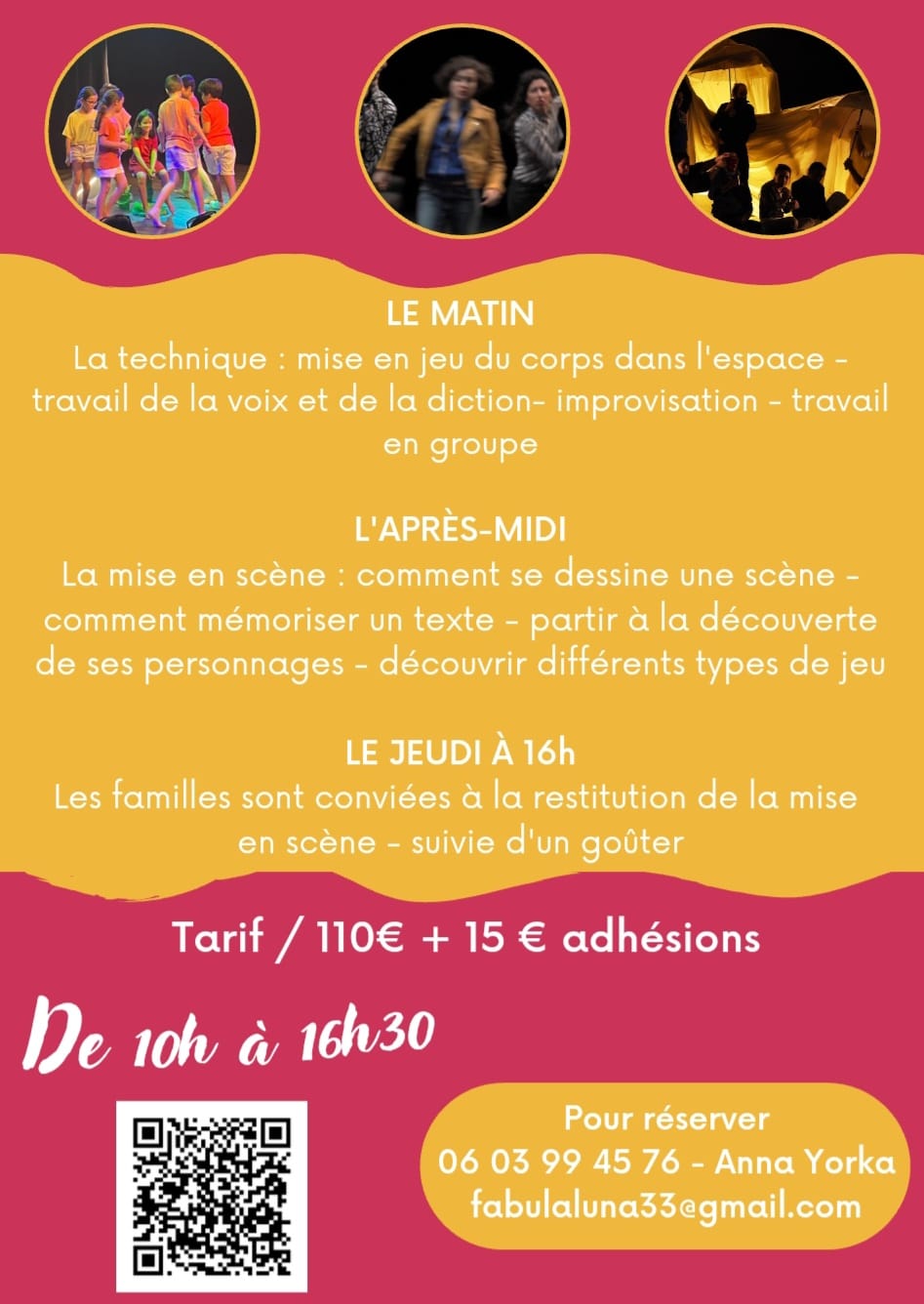 LE MATIN
La technique : mise en jeu du corps dans l'espace - travail de la voix et de la diction- improvisation - travail en groupe

L'APRÈS-MIDI
La mise en scène : comment se dessine une scène - comment mémoriser un texte - partir à la découverte de ses personnages - découvrir différents types de jeu

LE JEUDI À 16h
Les familles sont conviées à la restitution de la mise en scène - suivie d'un goûter

Tarif / 110€ + 15 € adhésions

De 10h à 16h30

Pour réserver
06 03 99 45 76 - Anna Yorka
fabulaluna33@gmail.com